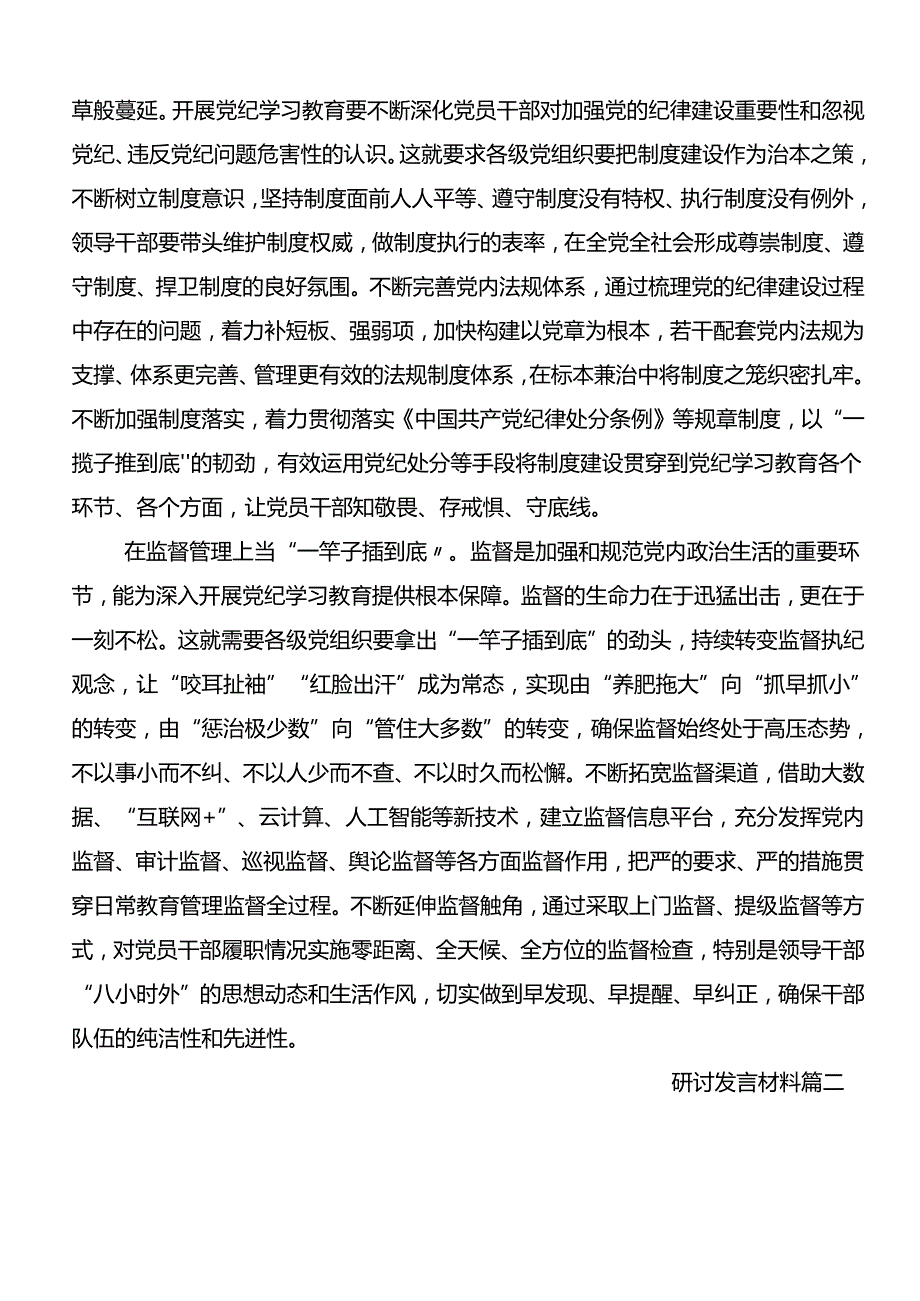 草般蔓延。开展党纪学习教育要不断深化党员干部对加强党的纪律建设重要性和忽视党纪、违反党纪问题危害性的认识。这就要求各级党组织要把制度建设作为治本之策，不断树立制度意识，坚持制度面前人人平等、遵守制度没有特权、执行制度没有例外，领导干部要带头维护制度权威，做制度执行的表率，在全党全社会形成尊崇制度、遵守制度、捍卫制度的良好氛围。不断完善党内法规体系，通过梳理党的纪律建设过程中存在的问题，着力补短板、强弱项，加快构建以党章为根本，若干配套党内法规为支撑、体系更完善、管理更有效的法规制度体系，在标本兼治中将制度之笼织密扎牢。不断加强制度落实，着力贯彻落实《中国共产党纪律处分条例》等规章制度，以“一揽子推到底''的韧劲，有效运用党纪处分等手段将制度建设贯穿到党纪学习教育各个环节、各个方面，让党员干部知敬畏、存戒惧、守底线。

在监督管理上当“一竿子插到底〃。监督是加强和规范党内政治生活的重要环节，能为深入开展党纪学习教育提供根本保障。监督的生命力在于迅猛出击，更在于一刻不松。这就需要各级党组织要拿出“一竿子插到底”的劲头，持续转变监督执纪观念，让“咬耳扯袖”“红脸出汗”成为常态，实现由“养肥拖大”向“抓早抓小”的转变，由“惩治极少数”向“管住大多数”的转变，确保监督始终处于高压态势，不以事小而不纠、不以人少而不查、不以时久而松懈。不断拓宽监督渠道，借助大数据、“互联网+”、云计算、人工智能等新技术，建立监督信息平台，充分发挥党内监督、审计监督、巡视监督、舆论监督等各方面监督作用，把严的要求、严的措施贯穿日常教育管理监督全过程。不断延伸监督触角，通过采取上门监督、提级监督等方式，对党员干部履职情况实施零距离、全天候、全方位的监督检查，特别是领导干部“八小时外”的思想动态和生活作风，切实做到早发现、早提醒、早纠正，确保干部队伍的纯洁性和先进性。

研讨发言材料篇二